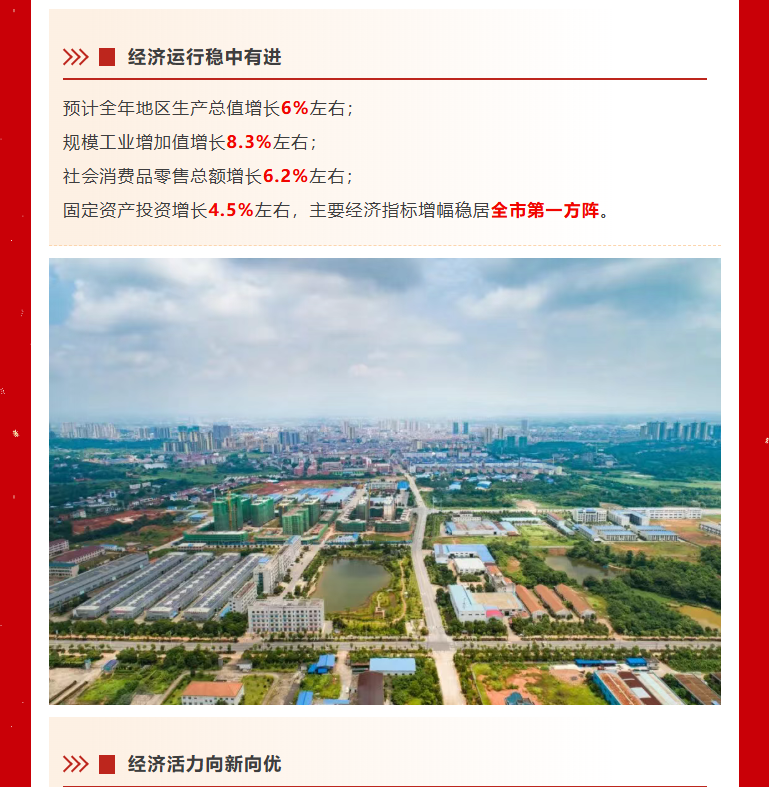 经济运行稳中有进

预计全年地区生产总值增长6%左右；

规模工业增加值增长8.3%左右；

社会消费品零售总额增长6.2%左右；

固定资产投资增长4.5%左右，主要经济指标增幅稳居全市第一方阵。

经济活力向新向优